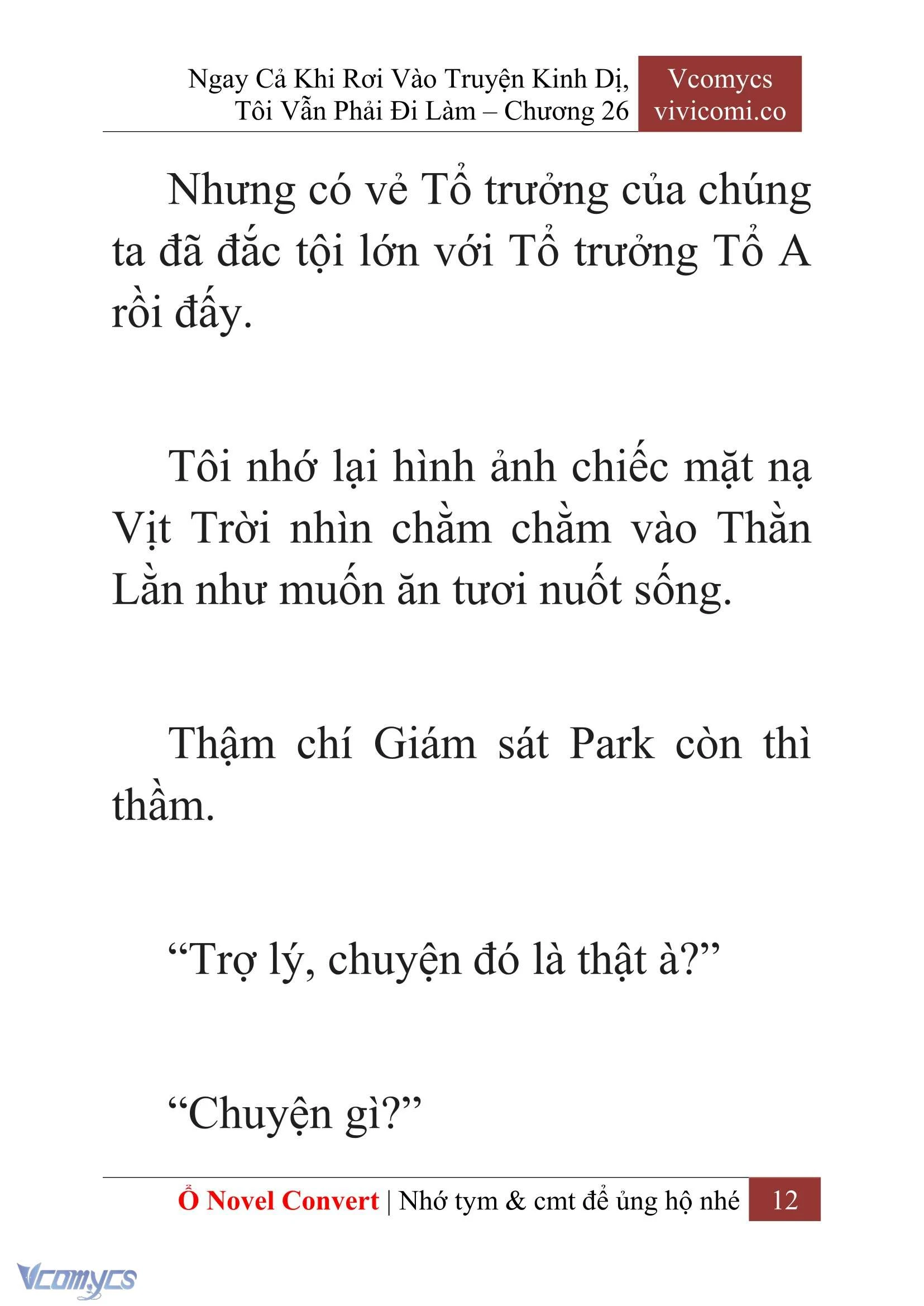 Ngay Cả Khi Rơi Vào Truyện Kinh Dị, Tôi Vẫn Phải Đi Làm – Chương 26

Vcomycs
vivicomi.co

Nhưng có vẻ Tổ trưởng của chúng ta đã đắc tội lớn với Tổ trưởng Tổ A rồi đấy.

Tôi nhớ lại hình ảnh chiếc mặt nạ Vịt Trời nhìn chằm chằm vào Thằn Lằn như muốn ăn tươi nuốt sống.

Thậm chí Giám sát Park còn thì thầm.

“Trợ lý, chuyện đó là thật à?”

“Chuyện gì?”

Ổ Novel Convert | Nhớ tym & cmt để ủng hộ nhé 12

Vcomycs